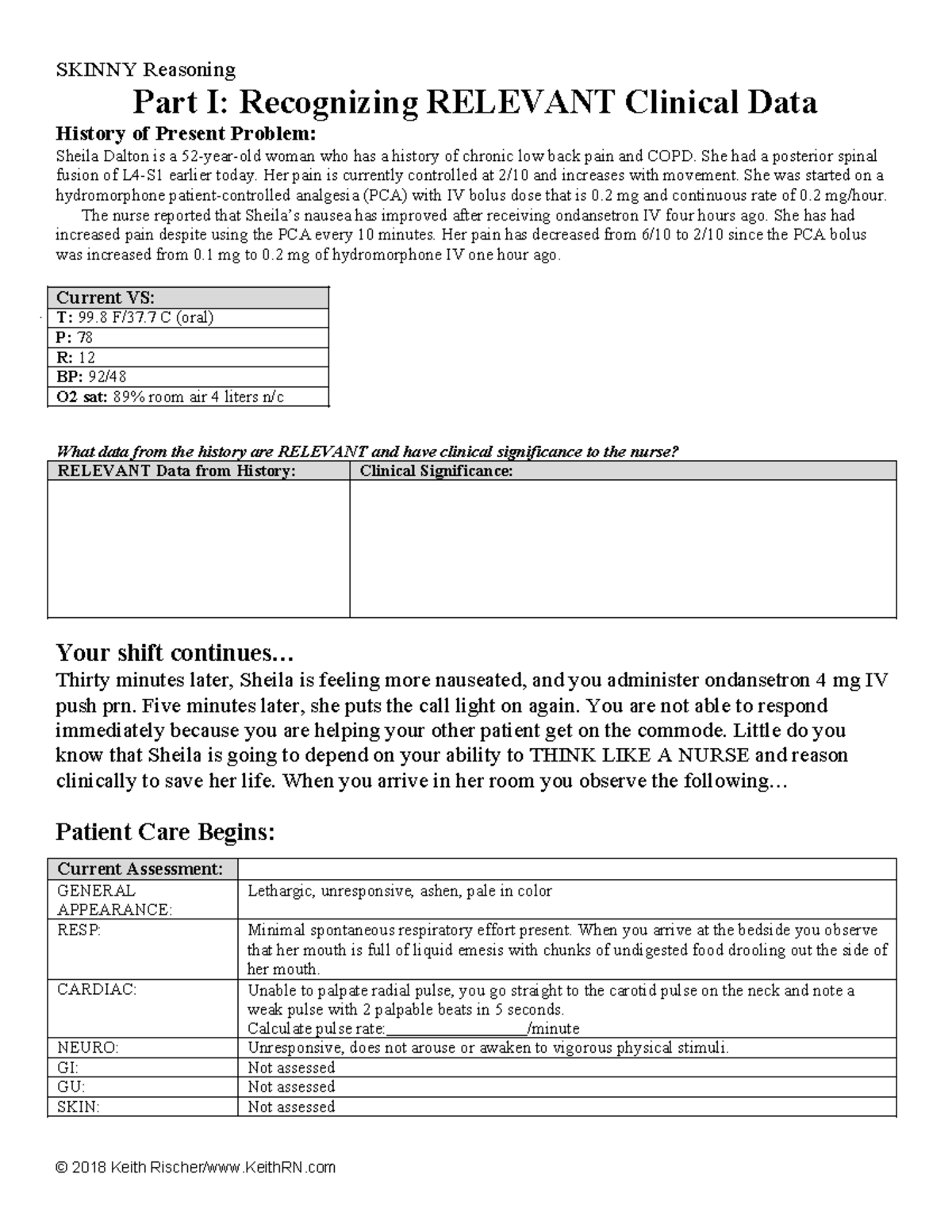 SKINNY Reasoning

Part I: Recognizing RELEVANT Clinical Data

History of Present Problem:

Sheila Dalton is a 52-year-old woman who has a history of chronic low back pain and COPD. She had a posterior spinal fusion of L4-S1 earlier today. Her pain is currently controlled at 2/10 and increases with movement. She was started on a hydromorphone patient-controlled analgesia (PCA) with IV bolus dose that is 0.2 mg and continuous rate of 0.2 mg/hour.

The nurse reported that Sheila's nausea has improved after receiving ondansetron IV four hours ago. She has had increased pain despite using the PCA every 10 minutes. Her pain has decreased from 6/10 to 2/10 since the PCA bolus was increased from 0.1 mg to 0.2 mg of hydromorphone IV one hour ago.

| Current VS: |
|---|
| T: 99.8 F/37.7 C (oral) |
| P: 78 |
| R: 12 |
| BP: 92/48 |
| O2 sat: 89% room air 4 liters n/c |

What data from the history are RELEVANT and have clinical significance to the nurse?

| RELEVANT Data from History: | Clinical Significance: |
|---|---|
| | |

Your shift continues…

Thirty minutes later, Sheila is feeling more nauseated, and you administer ondansetron 4 mg IV push prn. Five minutes later, she puts the call light on again. You are not able to respond immediately because you are helping your other patient get on the commode. Little do you know that Sheila is going to depend on your ability to THINK LIKE A NURSE and reason clinically to save her life. When you arrive in her room you observe the following…

Patient Care Begins:

| Current Assessment: | |
|---|---|
| GENERAL APPEARANCE: | Lethargic, unresponsive, ashen, pale in color |
| RESP: | Minimal spontaneous respiratory effort present. When you arrive at the bedside you observe that her mouth is full of liquid emesis with chunks of undigested food drooling out the side of her mouth. |
| CARDIAC: | Unable to palpate radial pulse, you go straight to the carotid pulse on the neck and note a weak pulse with 2 palpable beats in 5 seconds. Calculate pulse rate:________________/minute |
| NEURO: | Unresponsive, does not arouse or awaken to vigorous physical stimuli. |
| GI: | Not assessed |
| GU: | Not assessed |
| SKIN: | Not assessed |

© 2018 Keith Rischer/www.KeithRN.com